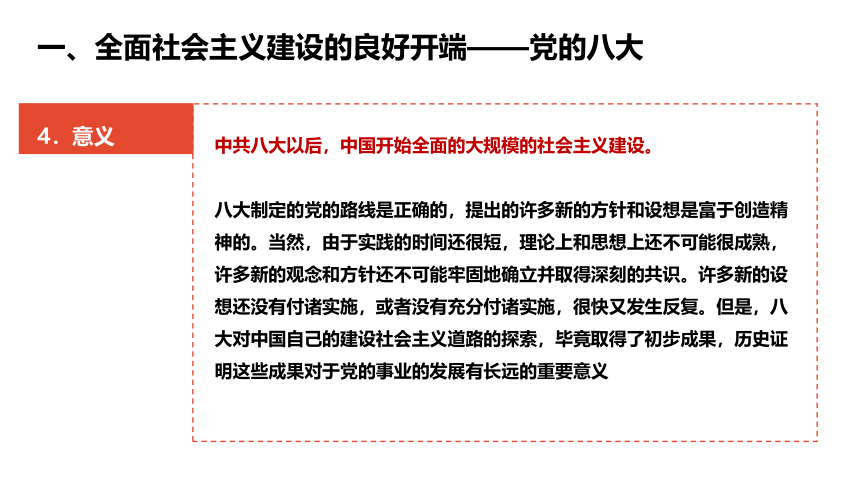 一、全面社会主义建设的良好开端——党的八大

4．意义

中共八大以后，中国开始全面的大规模的社会主义建设。

八大制定的党的路线是正确的，提出的许多新的方针和设想是富于创造精神的。当然，由于实践的时间还很短，理论上和思想上还不可能很成熟，许多新的观念和方针还不可能牢固地确立并取得深刻的共识。许多新的设想还没有付诸实施，或者没有充分付诸实施，很快又发生反复。但是，八大对中国自己的建设社会主义道路的探索，毕竟取得了初步成果，历史证明这些成果对于党的事业的发展有长远的重要意义